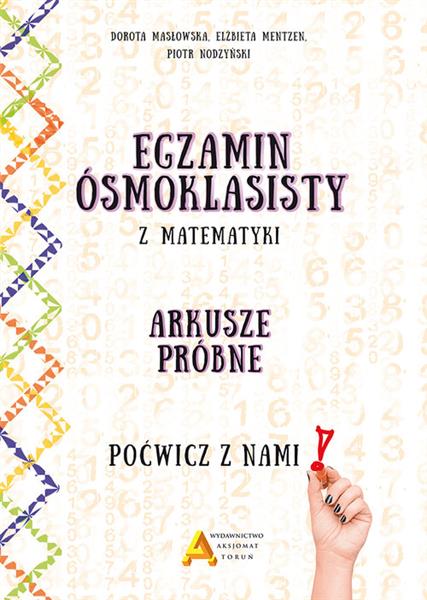 DOROTA MASŁOWSKA, ELŻBIETA MENTZEN, PIOTR NODZYŃSKI

EGZAMIN ÓSMOKLASISTY

Z MATEMATYKI

ARKUSZE PRÓBNE

POĆWICZ Z NAMI !

WYDAWNICTWO AKSJOMAT TORUŃ